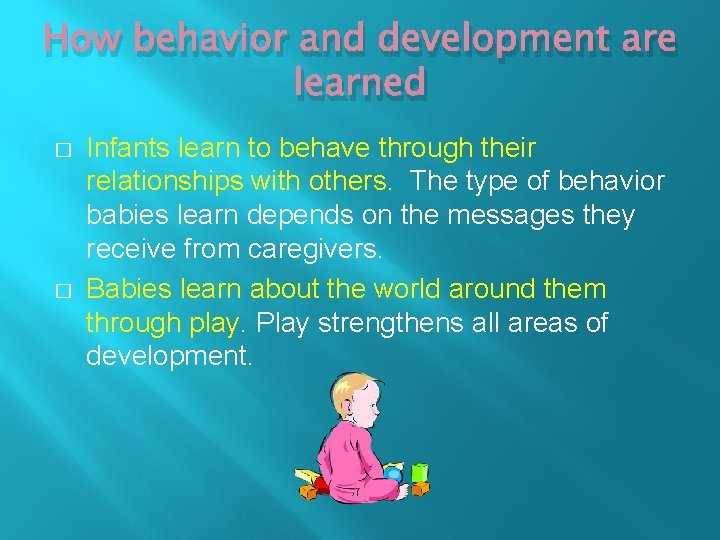 How behavior and development are learned

□ Infants learn to behave through their relationships with others. The type of behavior babies learn depends on the messages they receive from caregivers.

□ Babies learn about the world around them through play. Play strengthens all areas of development.